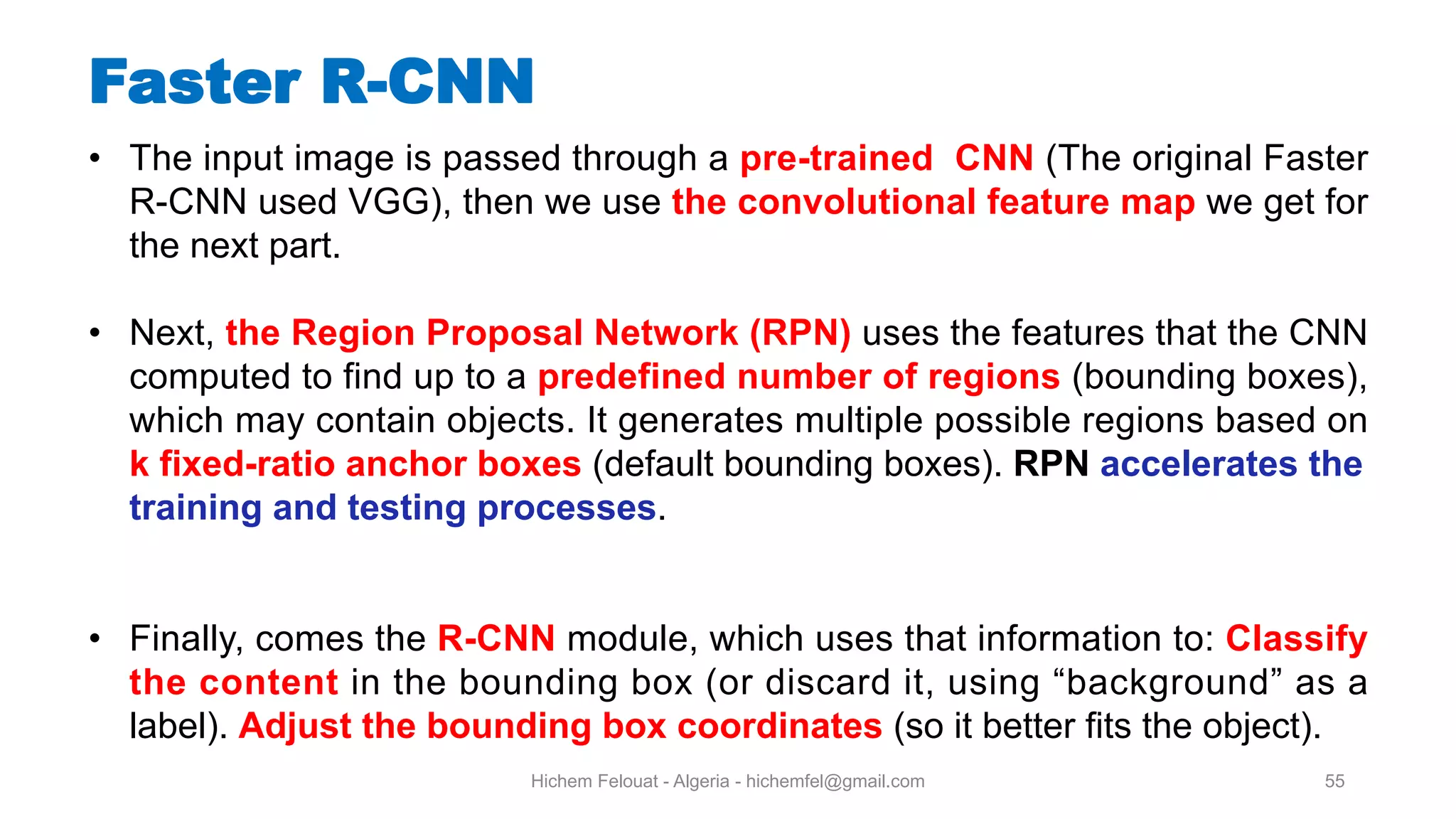 Faster R-CNN

• The input image is passed through a pre-trained CNN (The original Faster R-CNN used VGG), then we use the convolutional feature map we get for the next part.

• Next, the Region Proposal Network (RPN) uses the features that the CNN computed to find up to a predefined number of regions (bounding boxes), which may contain objects. It generates multiple possible regions based on k fixed-ratio anchor boxes (default bounding boxes). RPN accelerates the training and testing processes.

• Finally, comes the R-CNN module, which uses that information to: Classify the content in the bounding box (or discard it, using “background” as a label). Adjust the bounding box coordinates (so it better fits the object).

Hichem Felouat - Algeria - hichemfel@gmail.com

55